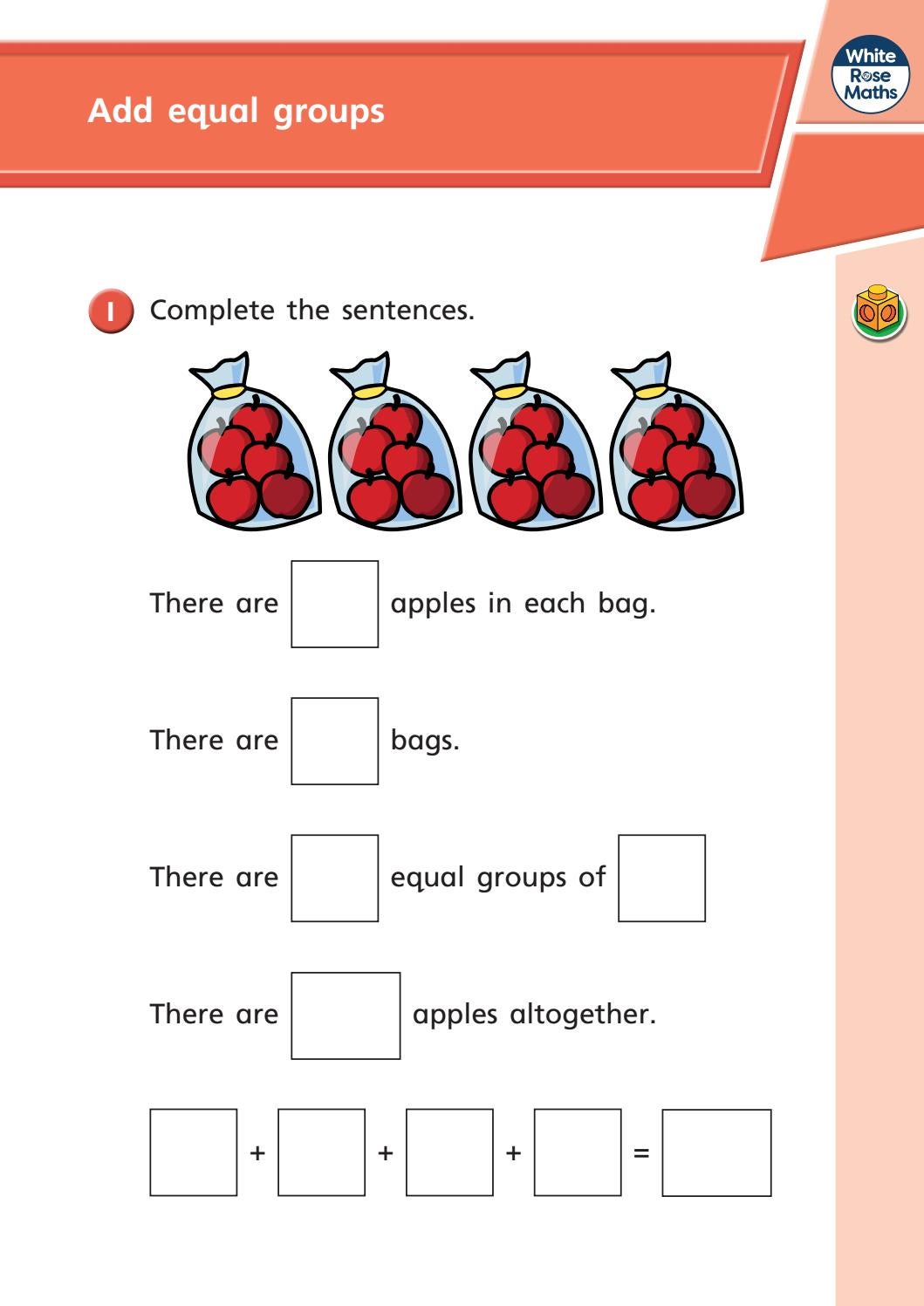 Add equal groups

White Rose Maths

1 Complete the sentences.

There are $\square$ apples in each bag.

There are $\square$ bags.

There are $\square$ equal groups of $\square$

There are $\square$ apples altogether.

$\square + \square + \square + \square = \square$